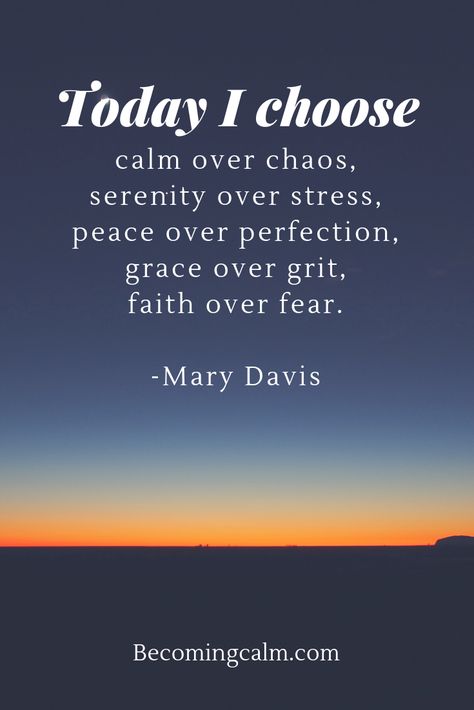 Today I choose
calm over chaos,
serenity over stress,
peace over perfection,
grace over grit,
faith over fear.

-Mary Davis

Becomingcalm.com